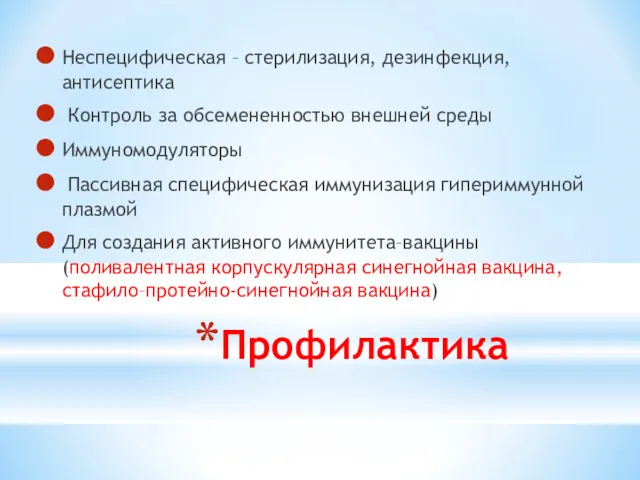 Неспецифическая – стерилизация, дезинфекция, антисептика

Контроль за обсемененностью внешней среды

Иммуномодуляторы

Пассивная специфическая иммунизация гипериммунной плазмой

Для создания активного иммунитета–вакцины (поливалентная корпускулярная синегнойная вакцина, стафило–протейно-синегнойная вакцина)

*Профилактика